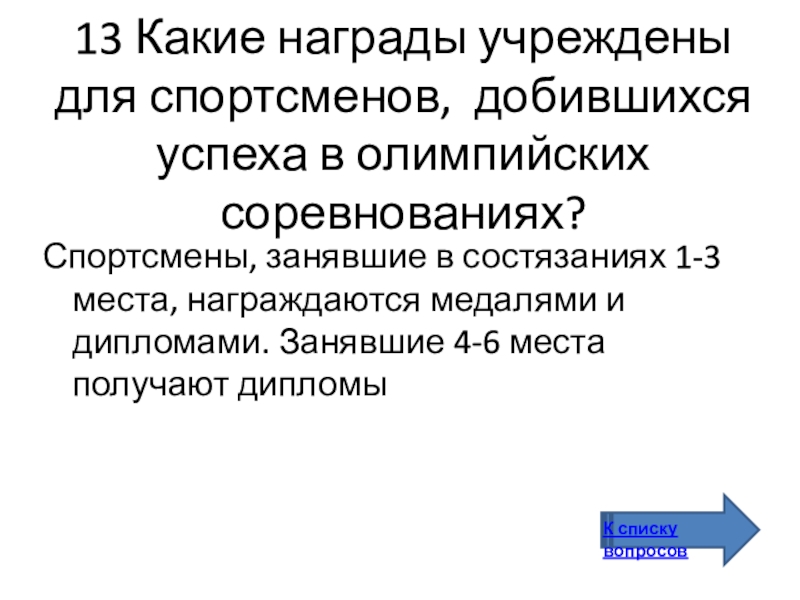 13 Какие награды учреждены для спортсменов, добившихся успеха в олимпийских соревнованиях?

Спортсмены, занявшие в состязаниях 1-3 места, награждаются медалями и дипломами. Занявшие 4-6 места получают дипломы

К списку вопросов